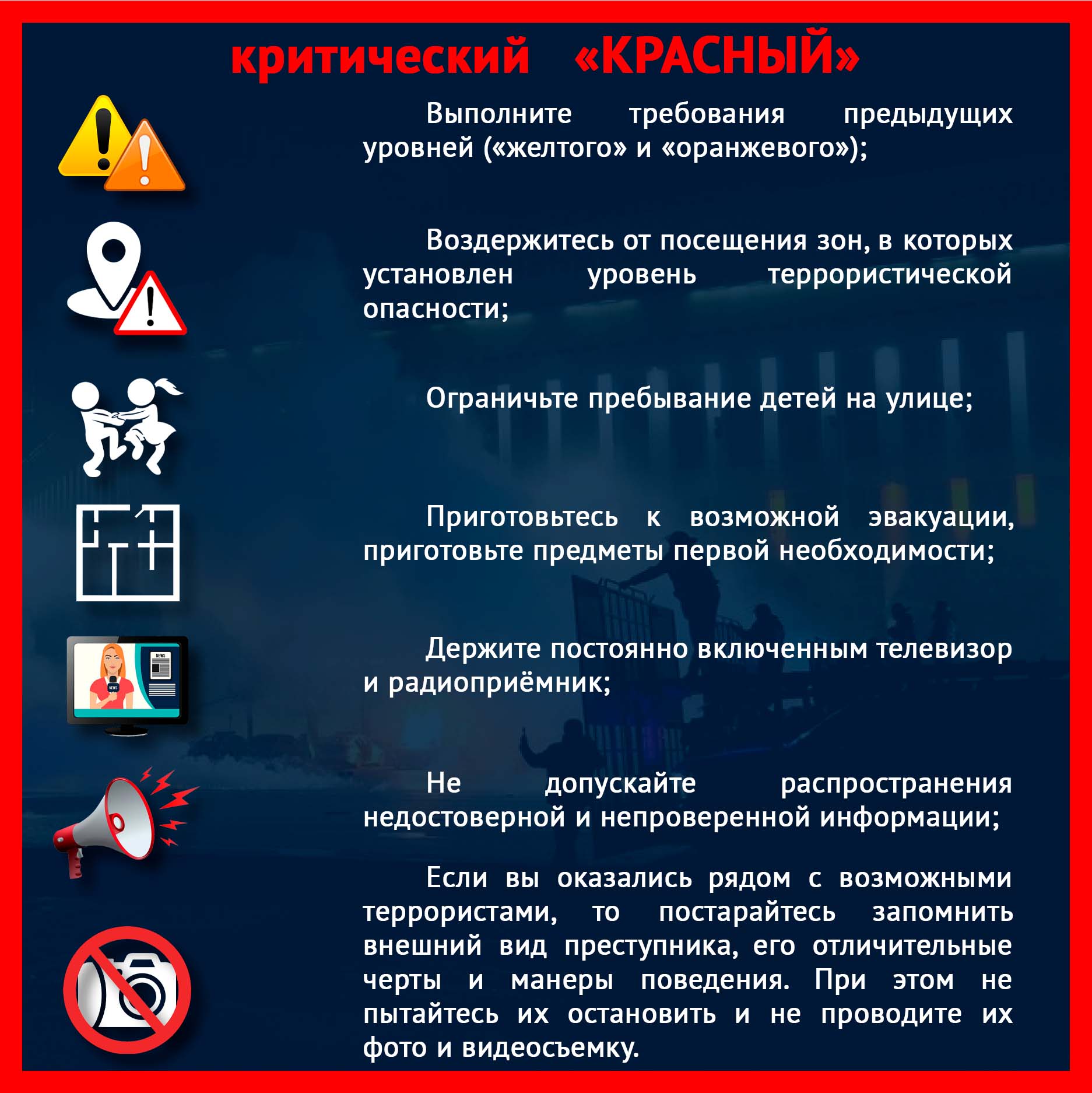 критический «КРАСНЫЙ»

Выполните требования предыдущих уровней («желтого» и «оранжевого»);

Воздержитесь от посещения зон, в которых установлен уровень террористической опасности;

Ограничьте пребывание детей на улице;

Приготовьтесь к возможной эвакуации, приготовьте предметы первой необходимости;

NEWS

NEWS

Держите постоянно включенным телевизор и радиоприёмник;

Не допускайте распространения недостоверной и непроверенной информации;

Если вы оказались рядом с возможными террористами, то постарайтесь запомнить внешний вид преступника, его отличительные черты и манеры поведения. При этом не пытайтесь их остановить и не проводите их фото и видеосъемку.